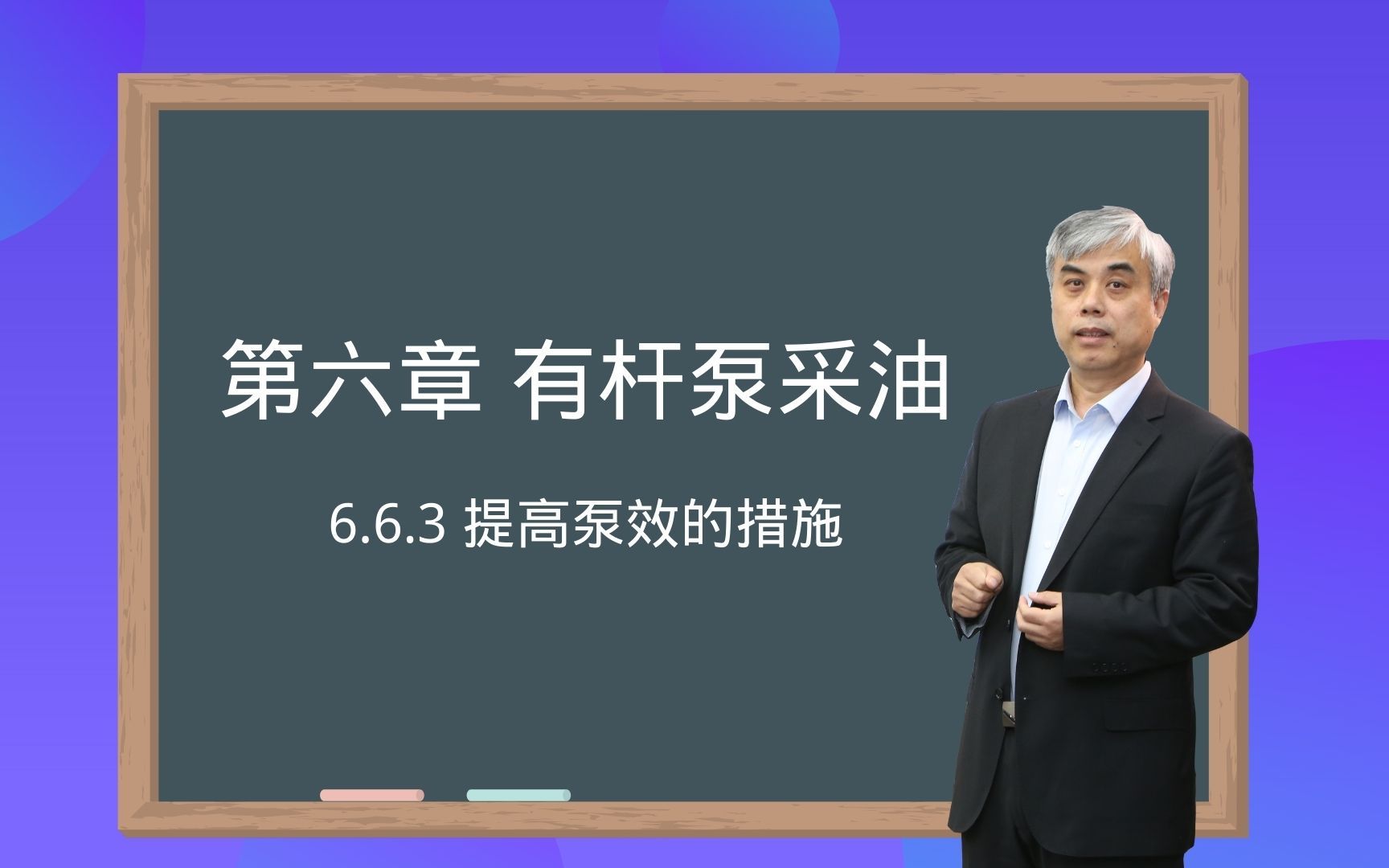 第六章 有杆泵采油

6.6.3 提高泵效的措施